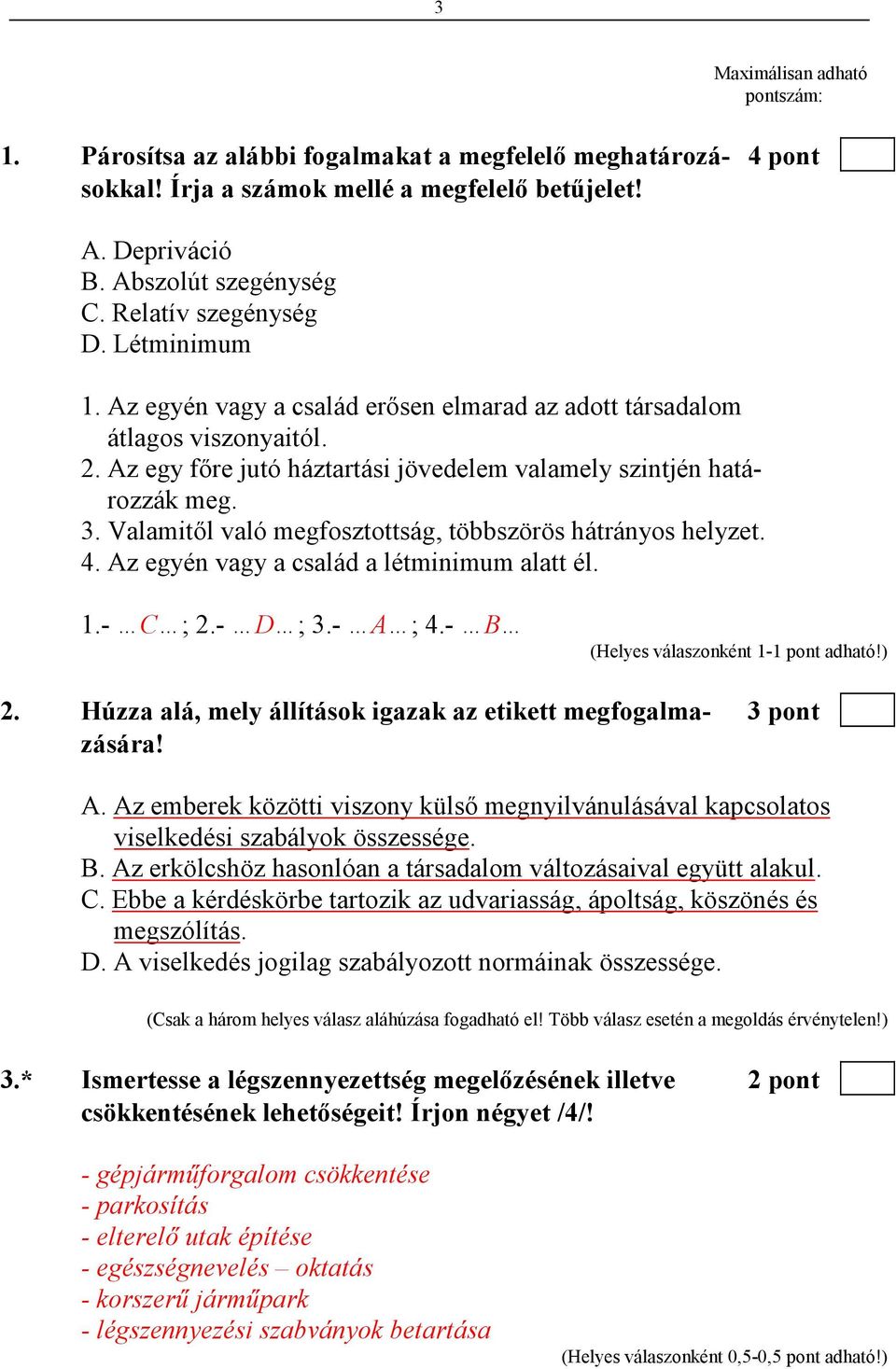 3

Maximálisan adható pontszám:

1. Párosítsa az alábbi fogalmakat a megfelelő meghatározásokkal! Írja a számok mellé a megfelelő betűjelet! 4 pont

A. Depriváció
B. Abszolút szegénység
C. Relatív szegénység
D. Létminimum

1. Az egyén vagy a család erősen elmarad az adott társadalom átlagos viszonyaitól.
2. Az egy főre jutó háztartási jövedelem valamely szintjén határozzák meg.
3. Valamitől való megfosztottság, többszörös hátrányos helyzet.
4. Az egyén vagy a család a létminimum alatt él.

1.- …C… ; 2.- …D… ; 3.- …A… ; 4.- …B…

(Helyes válaszonként 1-1 pont adható!)

2. Húzza alá, mely állítások igazak az etikett megfogalmazására! 3 pont

A. Az emberek közötti viszony külső megnyilvánulásával kapcsolatos viselkedési szabályok összessége.
B. Az erkölcshöz hasonlóan a társadalom változásaival együtt alakul.
C. Ebbe a kérdéskörbe tartozik az udvariasság, ápoltság, köszönés és megszólítás.
D. A viselkedés jogilag szabályozott normáinak összessége.

(Csak a három helyes válasz aláhúzása fogadható el! Több válasz esetén a megoldás érvénytelen!)

3.* Ismertesse a légszennyezettség megelőzésének illetve csökkentésének lehetőségeit! Írjon négyet /4/! 2 pont

- gépjárműforgalom csökkentése
- parkosítás
- elterelő utak építése
- egészségnevelés – oktatás
- korszerű járműpark
- légszennyezési szabványok betartása

(Helyes válaszonként 0,5-0,5 pont adható!)